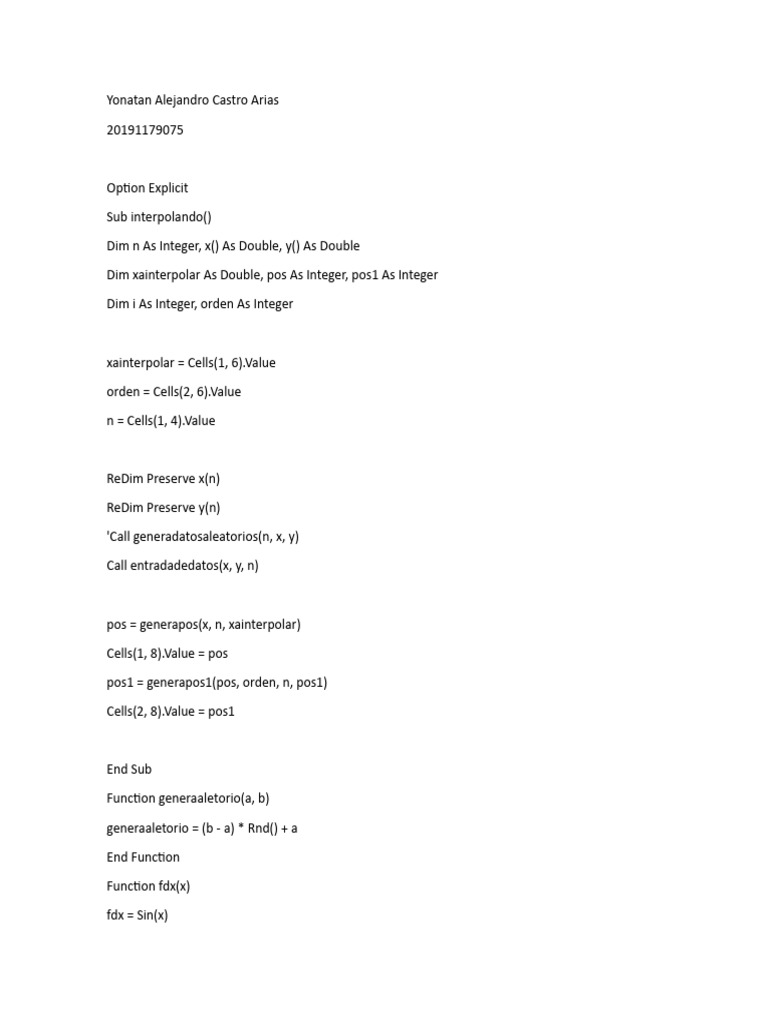 Yonatan Alejandro Castro Arias

20191179075

Option Explicit

Sub interpolando()

Dim n As Integer, x() As Double, y() As Double

Dim xainterpolar As Double, pos As Integer, pos1 As Integer

Dim i As Integer, orden As Integer

xainterpolar = Cells(1, 6).Value

orden = Cells(2, 6).Value

n = Cells(1, 4).Value

ReDim Preserve x(n)

ReDim Preserve y(n)

'Call generadatosaleatorios(n, x, y)

Call entradadedatos(x, y, n)

pos = generapos(x, n, xainterpolar)

Cells(1, 8).Value = pos

pos1 = generapos1(pos, orden, n, pos1)

Cells(2, 8).Value = pos1

End Sub

Function generaaletorio(a, b)

generaaletorio = (b - a) * Rnd() + a

End Function

Function fdx(x)

fdx = Sin(x)